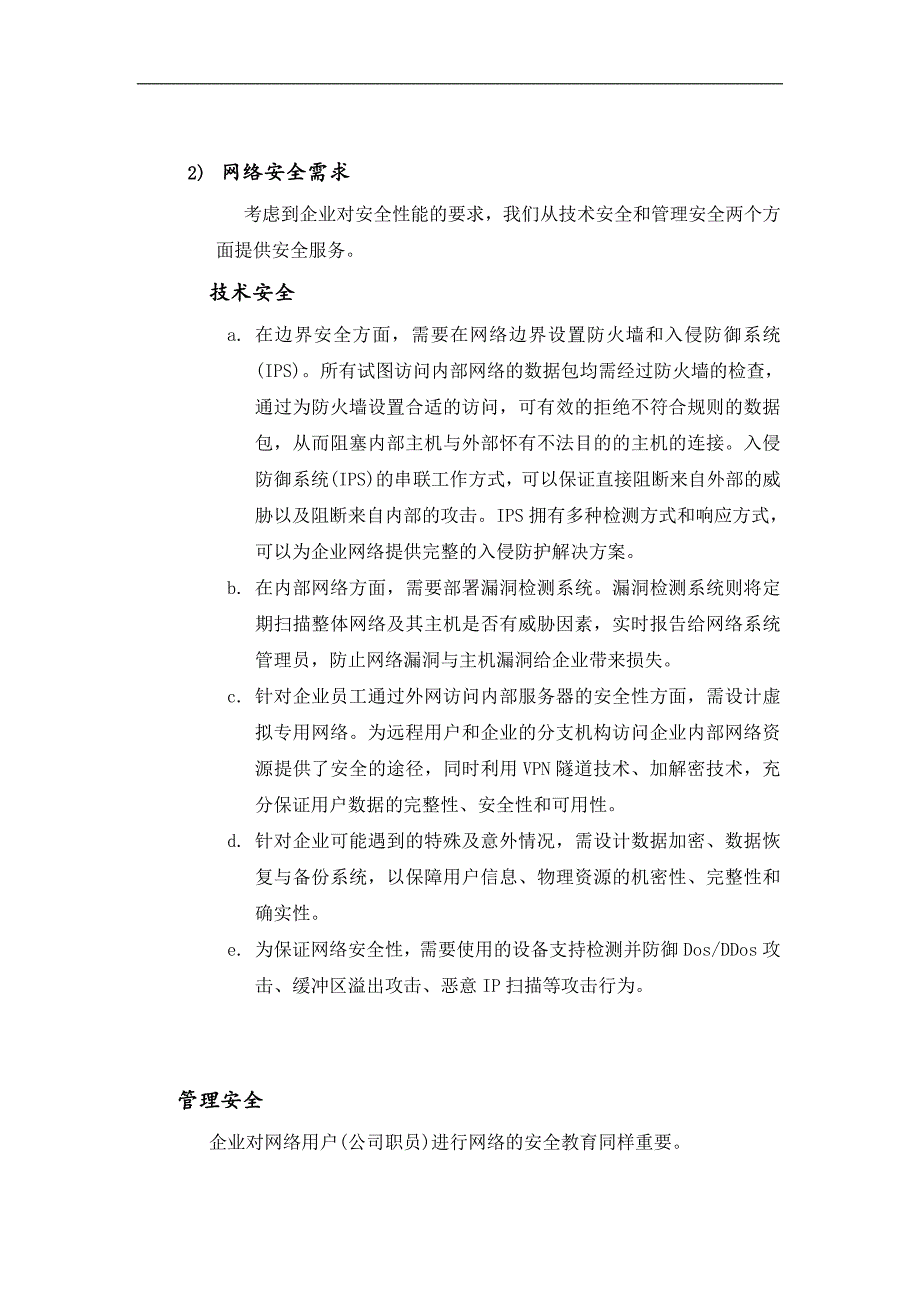 2) 网络安全需求

考虑到企业对安全性能的要求，我们从技术安全和管理安全两个方面提供安全服务。

技术安全

a. 在边界安全方面，需要在网络边界设置防火墙和入侵防御系统(IPS)。所有试图访问内部网络的数据包均需经过防火墙的检查，通过为防火墙设置合适的访问，可有效的拒绝不符合规则的数据包，从而阻塞内部主机与外部怀有不法目的的主机的连接。入侵防御系统(IPS)的串联工作方式，可以保证直接阻断来自外部的威胁以及阻断来自内部的攻击。IPS 拥有多种检测方式和响应方式，可以为企业网络提供完整的入侵防护解决方案。

b. 在内部网络方面，需要部署漏洞检测系统。漏洞检测系统则将定期扫描整体网络及其主机是否有威胁因素，实时报告给网络系统管理员，防止网络漏洞与主机漏洞给企业带来损失。

c. 针对企业员工通过外网访问内部服务器的安全性方面，需设计虚拟专用网络。为远程用户和企业的分支机构访问企业内部网络资源提供了安全的途径，同时利用 VPN 隧道技术、加解密技术，充分保证用户数据的完整性、安全性和可用性。

d. 针对企业可能遇到的特殊及意外情况，需设计数据加密、数据恢复与备份系统，以保障用户信息、物理资源的机密性、完整性和确实性。

e. 为保证网络安全性，需要使用的设备支持检测并防御 Dos/DDos 攻击、缓冲区溢出攻击、恶意 IP 扫描等攻击行为。

管理安全

企业对网络用户(公司职员)进行网络的安全教育同样重要。